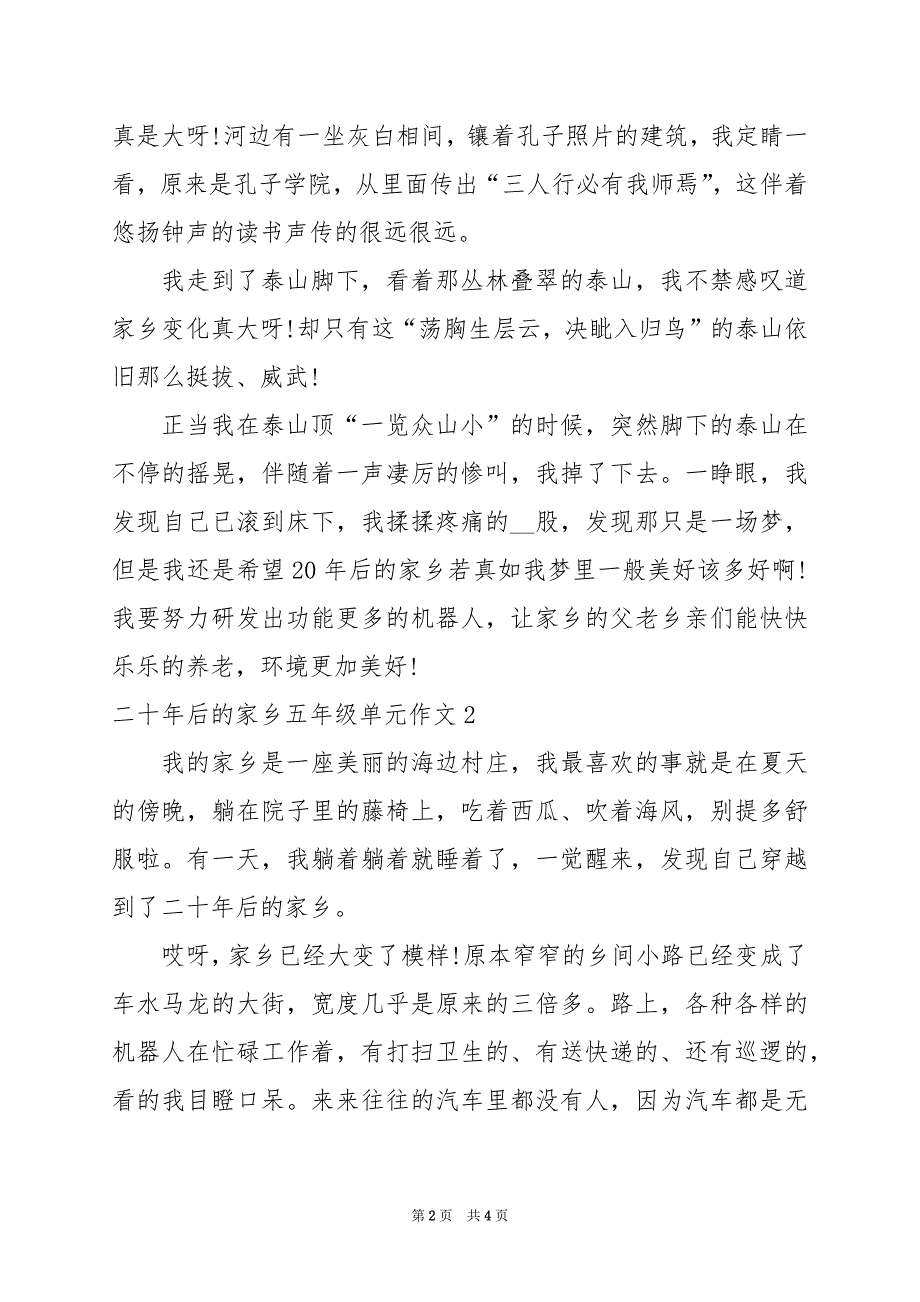 真是大呀!河边有一坐灰白相间，镶着孔子照片的建筑，我定睛一看，原来是孔子学院，从里面传出“三人行必有我师焉”，这伴着悠扬钟声的读书声传的很远很远。

我走到了泰山脚下，看着那丛林叠翠的泰山，我不禁感叹道家乡变化真大呀!却只有这“荡胸生层云，决眦入归鸟”的泰山依旧那么挺拔、威武!

正当我在泰山顶“一览众山小”的时候，突然脚下的泰山在不停的摇晃，伴随着一声凄厉的惨叫，我掉了下去。一睁眼，我发现自己已滚到床下，我揉揉疼痛的__股，发现那只是一场梦，但是我还是希望20年后的家乡若真如我梦里一般美好该多好啊!我要努力研发出功能更多的机器人，让家乡的父老乡亲们能快快乐乐的养老，环境更加美好!

二十年后的家乡五年级单元作文2

我的家乡是一座美丽的海边村庄，我最喜欢的事就是在夏天的傍晚，躺在院子里的藤椅上，吃着西瓜、吹着海风，别提多舒服啦。有一天，我躺着躺着就睡着了，一觉醒来，发现自己穿越到了二十年后的家乡。

哎呀，家乡已经大变了模样!原本窄窄的乡间小路已经变成了车水马龙的大街，宽度几乎是原来的三倍多。路上，各种各样的机器人在忙碌工作着，有打扫卫生的、有送快递的、还有巡逻的，看的我目瞪口呆。来来往往的汽车里都没有人，因为汽车都是无

第2页 共4页